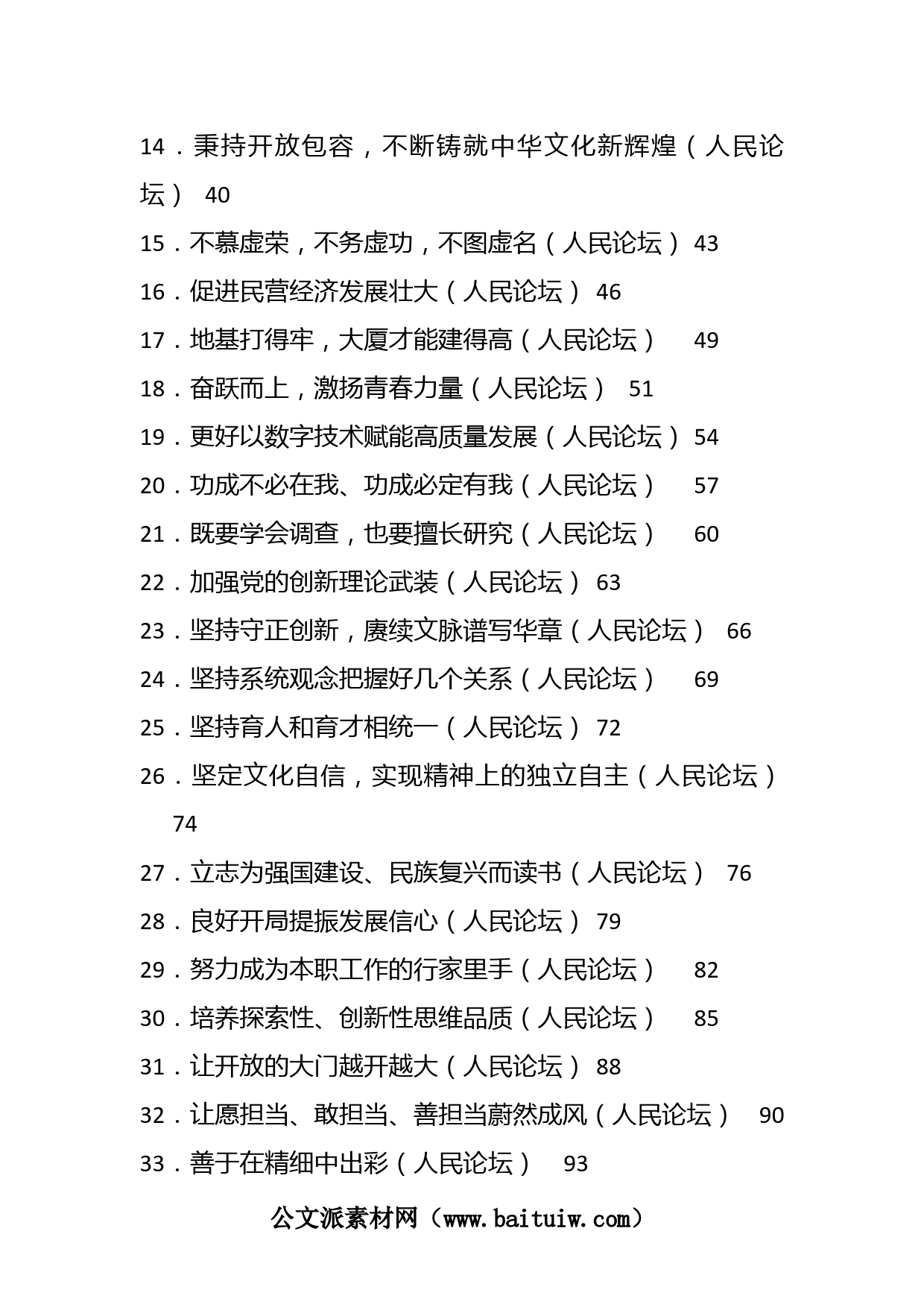 14．秉持开放包容，不断铸就中华文化新辉煌（人民论坛） 40

15．不慕虚荣，不务虚功，不图虚名（人民论坛） 43

16．促进民营经济发展壮大（人民论坛） 46

17．地基打得牢，大厦才能建得高（人民论坛） 49

18．奋跃而上，激扬青春力量（人民论坛） 51

19．更好以数字技术赋能高质量发展（人民论坛） 54

20．功成不必在我、功成必定有我（人民论坛） 57

21．既要学会调查，也要擅长研究（人民论坛） 60

22．加强党的创新理论武装（人民论坛） 63

23．坚持守正创新，赓续文脉谱写华章（人民论坛） 66

24．坚持系统观念把握好几个关系（人民论坛） 69

25．坚持育人和育才相统一（人民论坛） 72

26．坚定文化自信，实现精神上的独立自主（人民论坛） 74

27．立志为强国建设、民族复兴而读书（人民论坛） 76

28．良好开局提振发展信心（人民论坛） 79

29．努力成为本职工作的行家里手（人民论坛） 82

30．培养探索性、创新性思维品质（人民论坛） 85

31．让开放的大门越开越大（人民论坛） 88

32．让愿担当、敢担当、善担当蔚然成风（人民论坛） 90

33．善于在精细中出彩（人民论坛） 93

公文派素材网（www.baituiw.com）